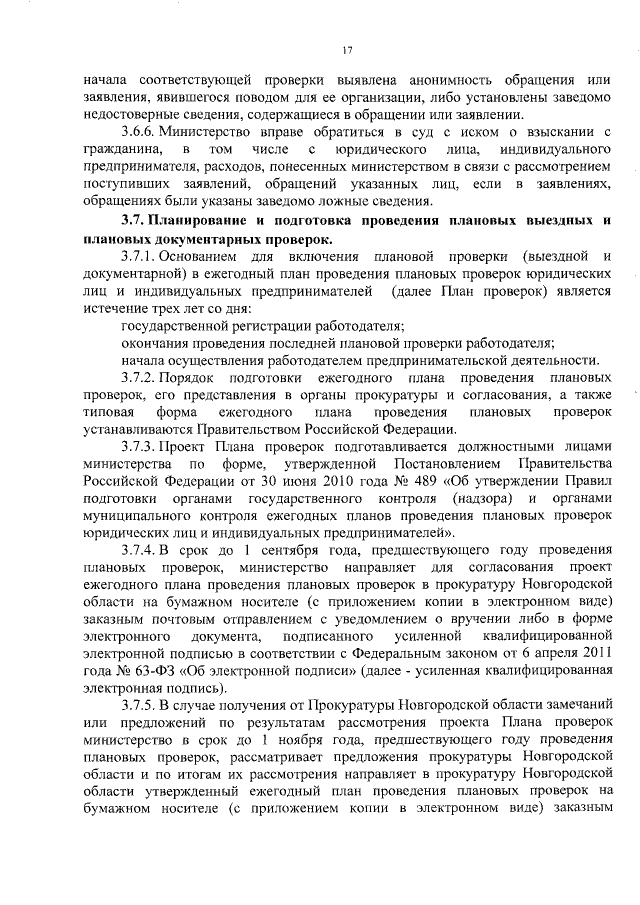 17

начала соответствующей проверки выявлена анонимность обращения или заявления, явившегося поводом для ее организации, либо установлены заведомо недостоверные сведения, содержащиеся в обращении или заявлении.

3.6.6. Министерство вправе обратиться в суд с иском о взыскании с гражданина, в том числе с юридического лица, индивидуального предпринимателя, расходов, понесенных министерством в связи с рассмотрением поступивших заявлений, обращений указанных лиц, если в заявлениях, обращениях были указаны заведомо ложные сведения.

3.7. Планирование и подготовка проведения плановых выездных и плановых документарных проверок.

3.7.1. Основанием для включения плановой проверки (выездной и документарной) в ежегодный план проведения плановых проверок юридических лиц и индивидуальных предпринимателей (далее План проверок) является истечение трех лет со дня:

государственной регистрации работодателя;

окончания проведения последней плановой проверки работодателя;

начала осуществления работодателем предпринимательской деятельности.

3.7.2. Порядок подготовки ежегодного плана проведения плановых проверок, его представления в органы прокуратуры и согласования, а также типовая форма ежегодного плана проведения плановых проверок устанавливаются Правительством Российской Федерации.

3.7.3. Проект Плана проверок подготавливается должностными лицами министерства по форме, утвержденной Постановлением Правительства Российской Федерации от 30 июня 2010 года № 489 «Об утверждении Правил подготовки органами государственного контроля (надзора) и органами муниципального контроля ежегодных планов проведения плановых проверок юридических лиц и индивидуальных предпринимателей».

3.7.4. В срок до 1 сентября года, предшествующего году проведения плановых проверок, министерство направляет для согласования проект ежегодного плана проведения плановых проверок в прокуратуру Новгородской области на бумажном носителе (с приложением копии в электронном виде) заказным почтовым отправлением с уведомлением о вручении либо в форме электронного документа, подписанного усиленной квалифицированной электронной подписью в соответствии с Федеральным законом от 6 апреля 2011 года № 63-ФЗ «Об электронной подписи» (далее - усиленная квалифицированная электронная подпись).

3.7.5. В случае получения от Прокуратуры Новгородской области замечаний или предложений по результатам рассмотрения проекта Плана проверок министерство в срок до 1 ноября года, предшествующего году проведения плановых проверок, рассматривает предложения прокуратуры Новгородской области и по итогам их рассмотрения направляет в прокуратуру Новгородской области утвержденный ежегодный план проведения плановых проверок на бумажном носителе (с приложением копии в электронном виде) заказным